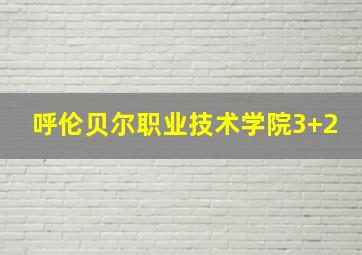 呼伦贝尔职业技术学院3+2